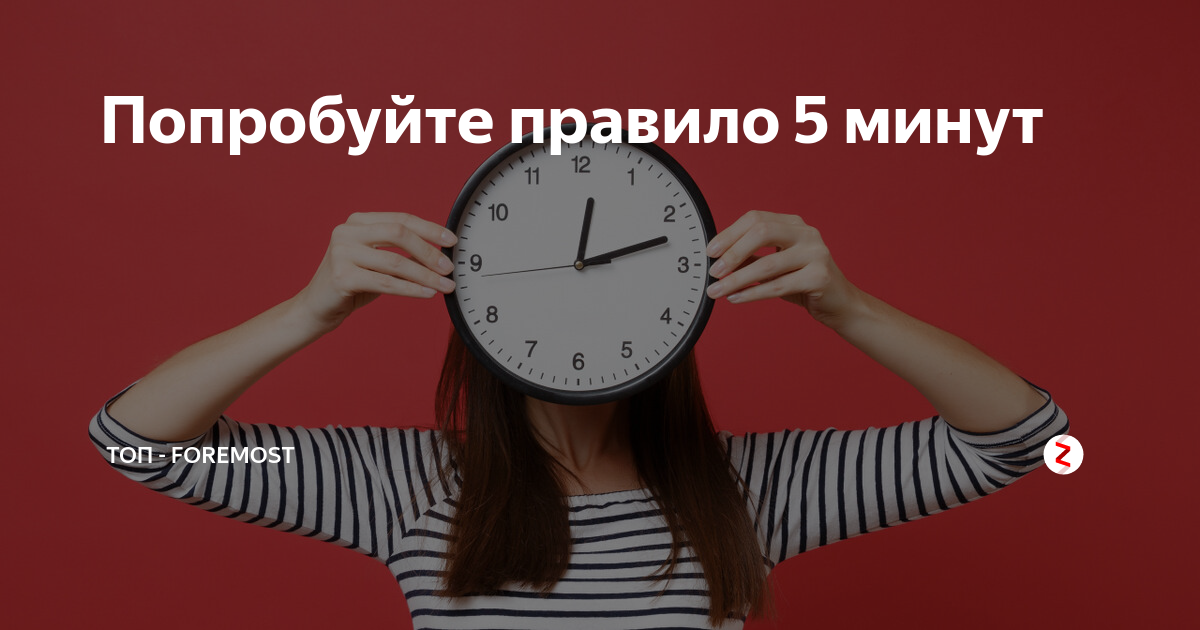 Попробуйте правило 5 минут

12
1
2
3
4
5
6
7
8
9
10
11

ТОП - FOREMOST